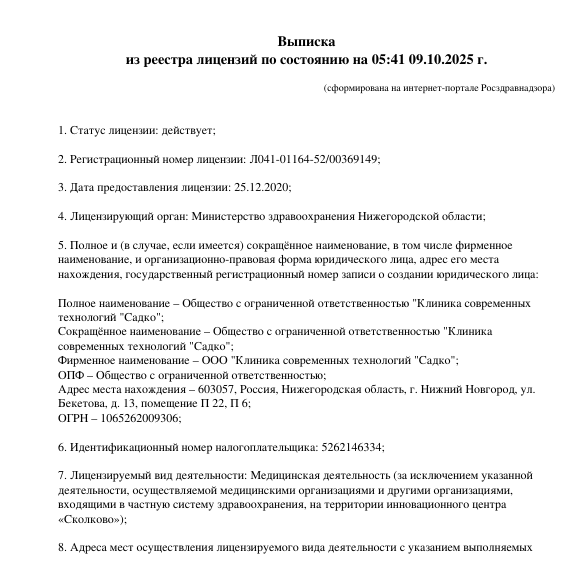 Выписка
из реестра лицензий по состоянию на 05:41 09.10.2025 г.

(сформирована на интернет-портале Росздравнадзора)

1. Статус лицензии: действует;

2. Регистрационный номер лицензии: Л041-01164-52/00369149;

3. Дата предоставления лицензии: 25.12.2020;

4. Лицензирующий орган: Министерство здравоохранения Нижегородской области;

5. Полное и (в случае, если имеется) сокращённое наименование, в том числе фирменное наименование, и организационно-правовая форма юридического лица, адрес его места нахождения, государственный регистрационный номер записи о создании юридического лица:

Полное наименование – Общество с ограниченной ответственностью "Клиника современных технологий "Садко";
Сокращённое наименование – Общество с ограниченной ответственностью "Клиника современных технологий "Садко";
Фирменное наименование – ООО "Клиника современных технологий "Садко";
ОПФ – Общество с ограниченной ответственностью;
Адрес места нахождения – 603057, Россия, Нижегородская область, г. Нижний Новгород, ул. Бекетова, д. 13, помещение П 22, П 6;
ОГРН – 1065262009306;

6. Идентификационный номер налогоплательщика: 5262146334;

7. Лицензируемый вид деятельности: Медицинская деятельность (за исключением указанной деятельности, осуществляемой медицинскими организациями и другими организациями, входящими в частную систему здравоохранения, на территории инновационного центра «Сколково»);

8. Адреса мест осуществления лицензируемого вида деятельности с указанием выполняемых